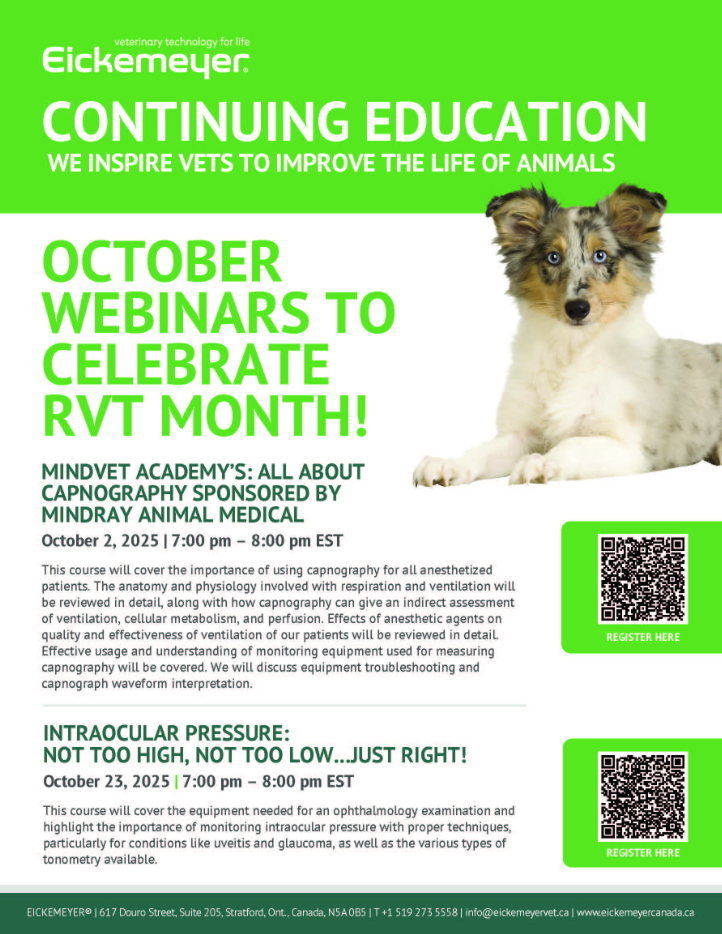 veterinary technology for life
Eickemeyer

CONTINUING EDUCATION
WE INSPIRE VETS TO IMPROVE THE LIFE OF ANIMALS

OCTOBER WEBINARS TO CELEBRATE RVT MONTH!

MINDVET ACADEMY'S: ALL ABOUT CAPNOGRAPHY SPONSORED BY MINDRAY ANIMAL MEDICAL
October 2, 2025 | 7:00 pm – 8:00 pm EST

This course will cover the importance of using capnography for all anesthetized patients. The anatomy and physiology involved with respiration and ventilation will be reviewed in detail, along with how capnography can give an indirect assessment of ventilation, cellular metabolism, and perfusion. Effects of anesthetic agents on quality and effectiveness of ventilation of our patients will be reviewed in detail. Effective usage and understanding of monitoring equipment used for measuring capnography will be covered. We will discuss equipment troubleshooting and capnograph waveform interpretation.

REGISTER HERE

INTRAOCULAR PRESSURE:
NOT TOO HIGH, NOT TOO LOW...JUST RIGHT!
October 23, 2025 | 7:00 pm – 8:00 pm EST

This course will cover the equipment needed for an ophthalmology examination and highlight the importance of monitoring intraocular pressure with proper techniques, particularly for conditions like uveitis and glaucoma, as well as the various types of tonometry available.

REGISTER HERE

EICKEMEYER® | 617 Douro Street, Suite 205, Stratford, Ont., Canada, N5A 0B5 | T +1 519 273 5558 | info@eickemeyervet.ca | www.eickemeyercanada.ca